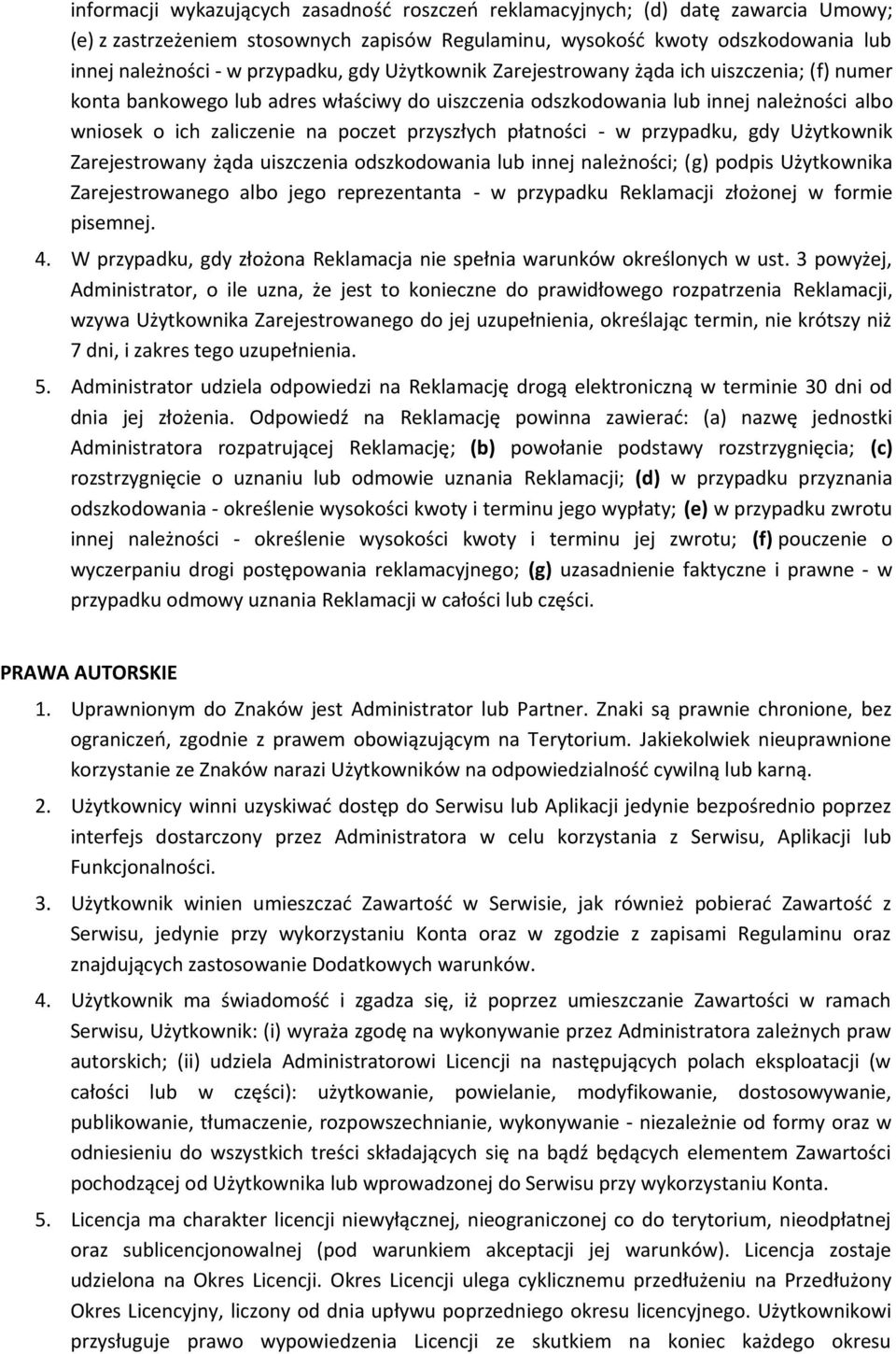 informacji wykazujących zasadność roszczeń reklamacyjnych; (d) datę zawarcia Umowy; (e) z zastrzeżeniem stosownych zapisów Regulaminu, wysokość kwoty odszkodowania lub innej należności - w przypadku, gdy Użytkownik Zarejestrowany żąda ich uiszczenia; (f) numer konta bankowego lub adres właściwy do uiszczenia odszkodowania lub innej należności albo wniosek o ich zaliczenie na poczet przyszłych płatności - w przypadku, gdy Użytkownik Zarejestrowany żąda uiszczenia odszkodowania lub innej należności; (g) podpis Użytkownika Zarejestrowanego albo jego reprezentanta - w przypadku Reklamacji złożonej w formie pisemnej.

4. W przypadku, gdy złożona Reklamacja nie spełnia warunków określonych w ust. 3 powyżej, Administrator, o ile uzna, że jest to konieczne do prawidłowego rozpatrzenia Reklamacji, wzywa Użytkownika Zarejestrowanego do jej uzupełnienia, określając termin, nie krótszy niż 7 dni, i zakres tego uzupełnienia.

5. Administrator udziela odpowiedzi na Reklamację drogą elektroniczną w terminie 30 dni od dnia jej złożenia. Odpowiedź na Reklamację powinna zawierać: (a) nazwę jednostki Administratora rozpatrującej Reklamację; (b) powołanie podstawy rozstrzygnięcia; (c) rozstrzygnięcie o uznaniu lub odmowie uznania Reklamacji; (d) w przypadku przyznania odszkodowania - określenie wysokości kwoty i terminu jego wypłaty; (e) w przypadku zwrotu innej należności - określenie wysokości kwoty i terminu jej zwrotu; (f) pouczenie o wyczerpaniu drogi postępowania reklamacyjnego; (g) uzasadnienie faktyczne i prawne - w przypadku odmowy uznania Reklamacji w całości lub części.

PRAWA AUTORSKIE

1. Uprawnionym do Znaków jest Administrator lub Partner. Znaki są prawnie chronione, bez ograniczeń, zgodnie z prawem obowiązującym na Terytorium. Jakiekolwiek nieuprawnione korzystanie ze Znaków narazi Użytkowników na odpowiedzialność cywilną lub karną.

2. Użytkownicy winni uzyskiwać dostęp do Serwisu lub Aplikacji jedynie bezpośrednio poprzez interfejs dostarczony przez Administratora w celu korzystania z Serwisu, Aplikacji lub Funkcjonalności.

3. Użytkownik winien umieszczać Zawartość w Serwisie, jak również pobierać Zawartość z Serwisu, jedynie przy wykorzystaniu Konta oraz w zgodzie z zapisami Regulaminu oraz znajdujących zastosowanie Dodatkowych warunków.

4. Użytkownik ma świadomość i zgadza się, iż poprzez umieszczanie Zawartości w ramach Serwisu, Użytkownik: (i) wyraża zgodę na wykonywanie przez Administratora zależnych praw autorskich; (ii) udziela Administratorowi Licencji na następujących polach eksploatacji (w całości lub w części): użytkowanie, powielanie, modyfikowanie, dostosowywanie, publikowanie, tłumaczenie, rozpowszechnianie, wykonywanie - niezależnie od formy oraz w odniesieniu do wszystkich treści składających się na bądź będących elementem Zawartości pochodzącej od Użytkownika lub wprowadzonej do Serwisu przy wykorzystaniu Konta.

5. Licencja ma charakter licencji niewyłącznej, nieograniczonej co do terytorium, nieodpłatnej oraz sublicencjonowalnej (pod warunkiem akceptacji jej warunków). Licencja zostaje udzielona na Okres Licencji. Okres Licencji ulega cyklicznemu przedłużeniu na Przedłużony Okres Licencyjny, liczony od dnia upływu poprzedniego okresu licencyjnego. Użytkownikowi przysługuje prawo wypowiedzenia Licencji ze skutkiem na koniec każdego okresu